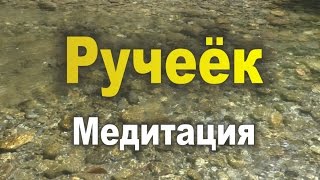 Ручеёк

Медитация